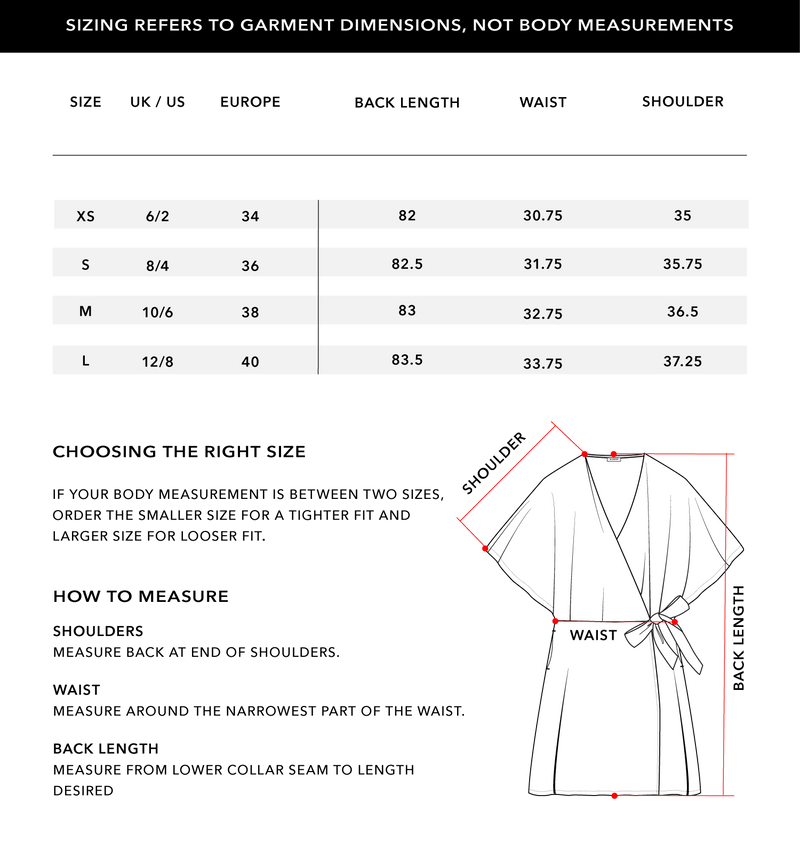 SIZING REFERS TO GARMENT DIMENSIONS, NOT BODY MEASUREMENTS

| SIZE | UK / US | EUROPE | BACK LENGTH | WAIST | SHOULDER |
|---|---|---|---|---|---|
| XS | 6/2 | 34 | 82 | 30.75 | 35 |
| S | 8/4 | 36 | 82.5 | 31.75 | 35.75 |
| M | 10/6 | 38 | 83 | 32.75 | 36.5 |
| L | 12/8 | 40 | 83.5 | 33.75 | 37.25 |

CHOOSING THE RIGHT SIZE

IF YOUR BODY MEASUREMENT IS BETWEEN TWO SIZES, ORDER THE SMALLER SIZE FOR A TIGHTER FIT AND LARGER SIZE FOR LOOSER FIT.

HOW TO MEASURE

SHOULDERS
MEASURE BACK AT END OF SHOULDERS.

WAIST
MEASURE AROUND THE NARROWEST PART OF THE WAIST.

BACK LENGTH
MEASURE FROM LOWER COLLAR SEAM TO LENGTH DESIRED

SHOULDER
WAIST
BACK LENGTH